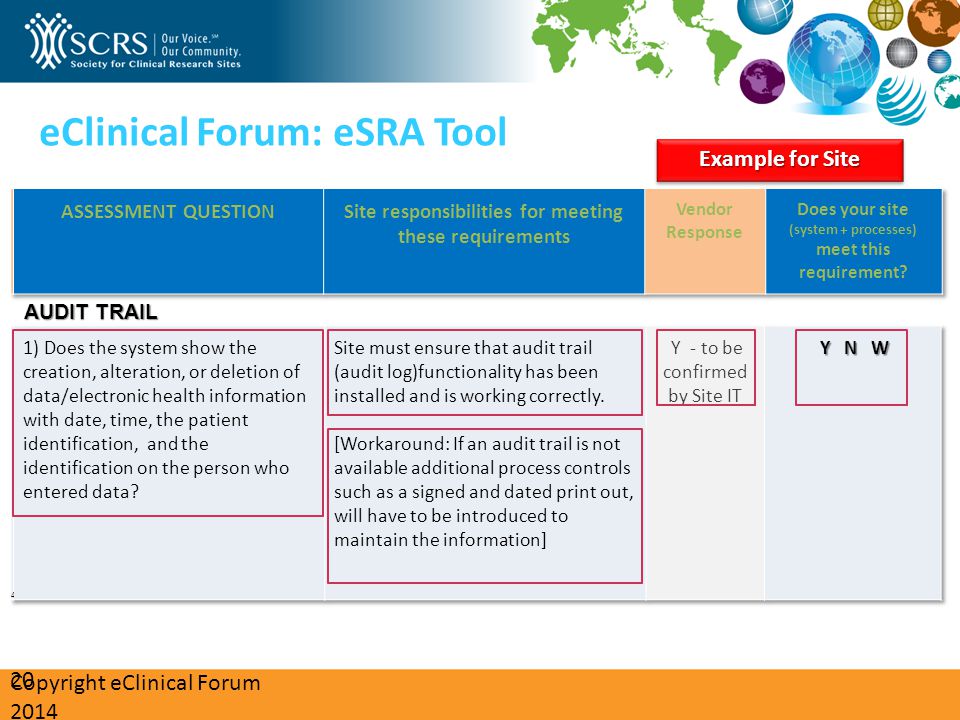 SCRS | Our Voice.℠ Our Community. Society for Clinical Research Sites

eClinical Forum: eSRA Tool

Example for Site

| ASSESSMENT QUESTION | Site responsibilities for meeting these requirements | Vendor Response | Does your site (system + processes) meet this requirement? |
|---|---|---|---|
| AUDIT TRAIL | | | |
| 1) Does the system show the creation, alteration, or deletion of data/electronic health information with date, time, the patient identification, and the identification on the person who entered data? | Site must ensure that audit trail (audit log)functionality has been installed and is working correctly. [Workaround: If an audit trail is not available additional process controls such as a signed and dated print out, will have to be introduced to maintain the information] | Y - to be confirmed by Site IT | Y N W |

20

Copyright eClinical Forum 2014